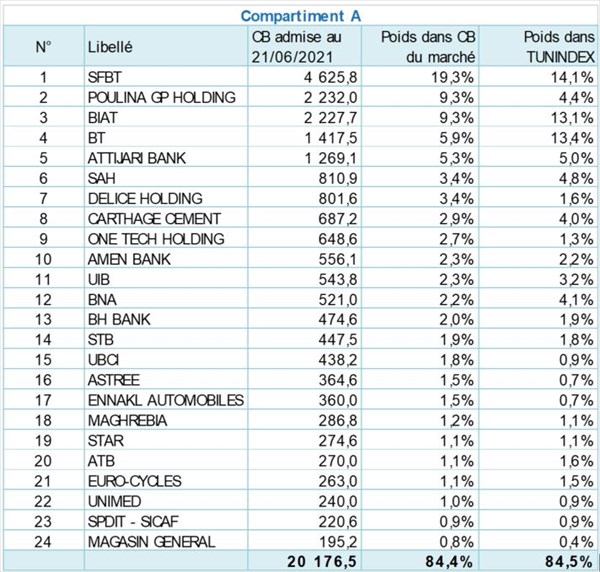 Compartiment A

| N° | Libellé | CB admise au 21/06/2021 | Poids dans CB du marché | Poids dans TUNINDEX |
|---|---|---|---|---|
| 1 | SFBT | 4 625,8 | 19,3% | 14,1% |
| 2 | POULINA GP HOLDING | 2 232,0 | 9,3% | 4,4% |
| 3 | BIAT | 2 227,7 | 9,3% | 13,1% |
| 4 | BT | 1 417,5 | 5,9% | 13,4% |
| 5 | ATTIJARI BANK | 1 269,1 | 5,3% | 5,0% |
| 6 | SAH | 810,9 | 3,4% | 4,8% |
| 7 | DELICE HOLDING | 801,6 | 3,4% | 1,6% |
| 8 | CARTHAGE CEMENT | 687,2 | 2,9% | 4,0% |
| 9 | ONE TECH HOLDING | 648,6 | 2,7% | 1,3% |
| 10 | AMEN BANK | 556,1 | 2,3% | 2,2% |
| 11 | UIB | 543,8 | 2,3% | 3,2% |
| 12 | BNA | 521,0 | 2,2% | 4,1% |
| 13 | BH BANK | 474,6 | 2,0% | 1,9% |
| 14 | STB | 447,5 | 1,9% | 1,8% |
| 15 | UBCI | 438,2 | 1,8% | 0,9% |
| 16 | ASTREE | 364,6 | 1,5% | 0,7% |
| 17 | ENNAKL AUTOMOBILES | 360,0 | 1,5% | 0,7% |
| 18 | MAGHREBIA | 286,8 | 1,2% | 1,1% |
| 19 | STAR | 274,6 | 1,1% | 1,1% |
| 20 | ATB | 270,0 | 1,1% | 1,6% |
| 21 | EURO-CYCLES | 263,0 | 1,1% | 1,5% |
| 22 | UNIMED | 240,0 | 1,0% | 0,9% |
| 23 | SPDIT - SICAF | 220,6 | 0,9% | 0,9% |
| 24 | MAGASIN GENERAL | 195,2 | 0,8% | 0,4% |
| | | 20 176,5 | 84,4% | 84,5% |